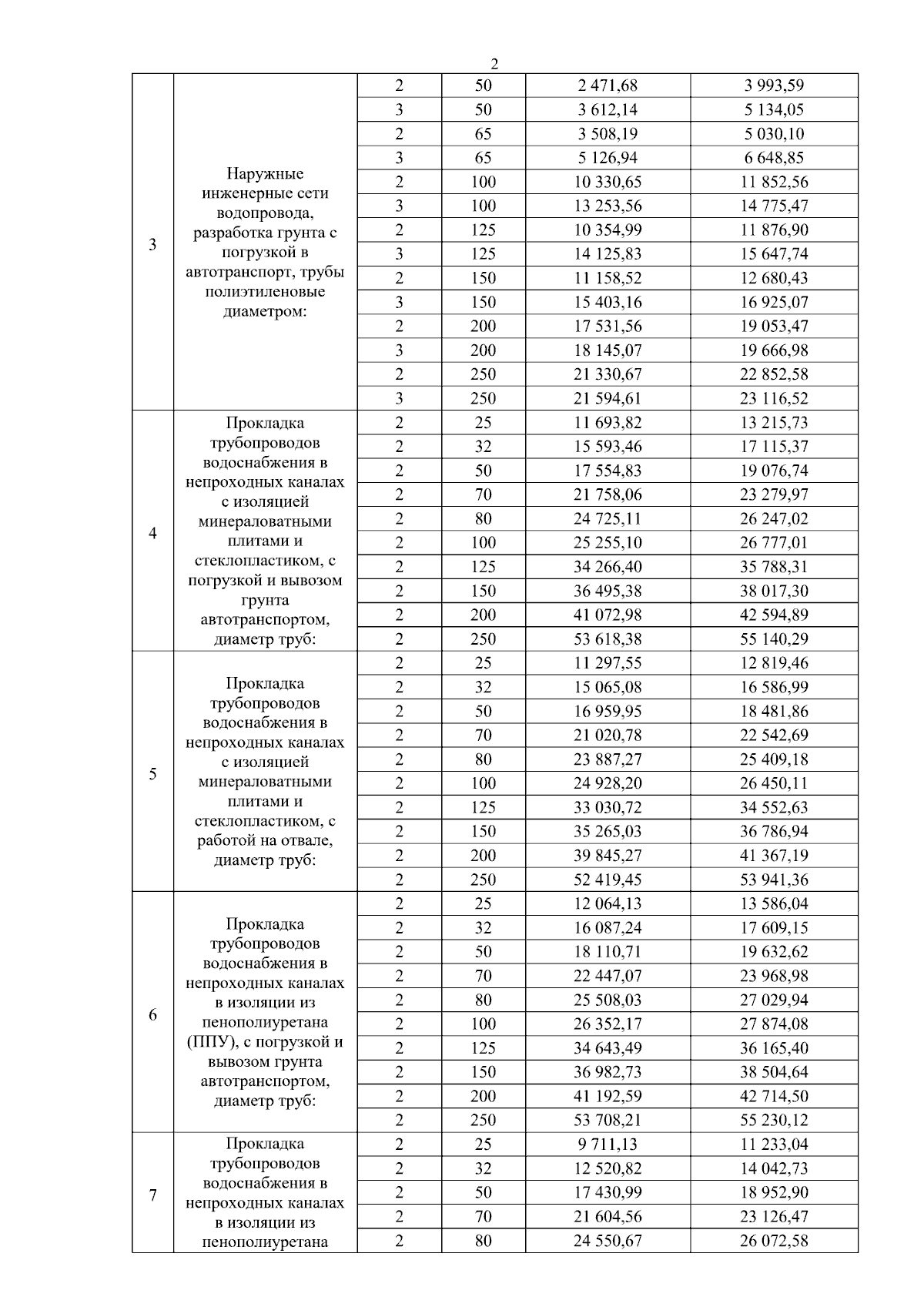 2

| | | | | | |
|---|---|---|---|---|---|
| 3 | Наружные инженерные сети водопровода, разработка грунта с погрузкой в автотранспорт, трубы полиэтиленовые диаметром: | 2 | 50 | 2 471,68 | 3 993,59 |
| | | 3 | 50 | 3 612,14 | 5 134,05 |
| | | 2 | 65 | 3 508,19 | 5 030,10 |
| | | 3 | 65 | 5 126,94 | 6 648,85 |
| | | 2 | 100 | 10 330,65 | 11 852,56 |
| | | 3 | 100 | 13 253,56 | 14 775,47 |
| | | 2 | 125 | 10 354,99 | 11 876,90 |
| | | 3 | 125 | 14 125,83 | 15 647,74 |
| | | 2 | 150 | 11 158,52 | 12 680,43 |
| | | 3 | 150 | 15 403,16 | 16 925,07 |
| | | 2 | 200 | 17 531,56 | 19 053,47 |
| | | 3 | 200 | 18 145,07 | 19 666,98 |
| | | 2 | 250 | 21 330,67 | 22 852,58 |
| | | 3 | 250 | 21 594,61 | 23 116,52 |
| 4 | Прокладка трубопроводов водоснабжения в непроходных каналах с изоляцией минераловатными плитами и стеклопластиком, с погрузкой и вывозом грунта автотранспортом, диаметр труб: | 2 | 25 | 11 693,82 | 13 215,73 |
| | | 2 | 32 | 15 593,46 | 17 115,37 |
| | | 2 | 50 | 17 554,83 | 19 076,74 |
| | | 2 | 70 | 21 758,06 | 23 279,97 |
| | | 2 | 80 | 24 725,11 | 26 247,02 |
| | | 2 | 100 | 25 255,10 | 26 777,01 |
| | | 2 | 125 | 34 266,40 | 35 788,31 |
| | | 2 | 150 | 36 495,38 | 38 017,30 |
| | | 2 | 200 | 41 072,98 | 42 594,89 |
| | | 2 | 250 | 53 618,38 | 55 140,29 |
| 5 | Прокладка трубопроводов водоснабжения в непроходных каналах с изоляцией минераловатными плитами и стеклопластиком, с работой на отвале, диаметр труб: | 2 | 25 | 11 297,55 | 12 819,46 |
| | | 2 | 32 | 15 065,08 | 16 586,99 |
| | | 2 | 50 | 16 959,95 | 18 481,86 |
| | | 2 | 70 | 21 020,78 | 22 542,69 |
| | | 2 | 80 | 23 887,27 | 25 409,18 |
| | | 2 | 100 | 24 928,20 | 26 450,11 |
| | | 2 | 125 | 33 030,72 | 34 552,63 |
| | | 2 | 150 | 35 265,03 | 36 786,94 |
| | | 2 | 200 | 39 845,27 | 41 367,19 |
| | | 2 | 250 | 52 419,45 | 53 941,36 |
| 6 | Прокладка трубопроводов водоснабжения в непроходных каналах в изоляции из пенополиуретана (ППУ), с погрузкой и вывозом грунта автотранспортом, диаметр труб: | 2 | 25 | 12 064,13 | 13 586,04 |
| | | 2 | 32 | 16 087,24 | 17 609,15 |
| | | 2 | 50 | 18 110,71 | 19 632,62 |
| | | 2 | 70 | 22 447,07 | 23 968,98 |
| | | 2 | 80 | 25 508,03 | 27 029,94 |
| | | 2 | 100 | 26 352,17 | 27 874,08 |
| | | 2 | 125 | 34 643,49 | 36 165,40 |
| | | 2 | 150 | 36 982,73 | 38 504,64 |
| | | 2 | 200 | 41 192,59 | 42 714,50 |
| | | 2 | 250 | 53 708,21 | 55 230,12 |
| 7 | Прокладка трубопроводов водоснабжения в непроходных каналах в изоляции из пенополиуретана | 2 | 25 | 9 711,13 | 11 233,04 |
| | | 2 | 32 | 12 520,82 | 14 042,73 |
| | | 2 | 50 | 17 430,99 | 18 952,90 |
| | | 2 | 70 | 21 604,56 | 23 126,47 |
| | | 2 | 80 | 24 550,67 | 26 072,58 |